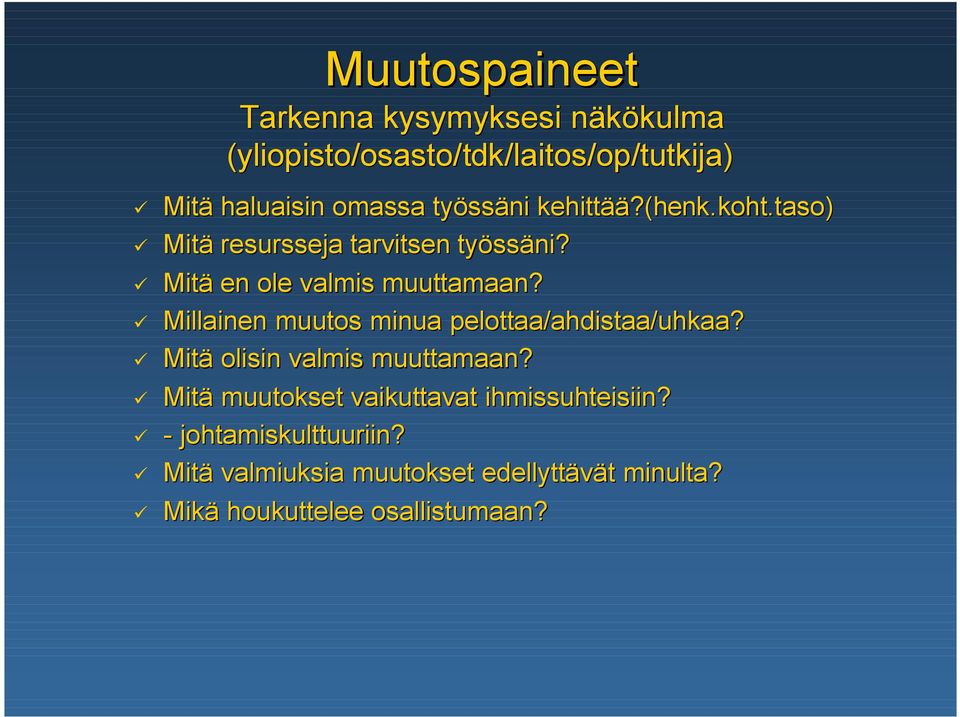 Muutospaineet
Tarkenna kysymyksesi näkökulma (yliopisto/osasto/tdk/laitos/op/tutkija)

✓ Mitä haluaisin omassa työssäni kehittää?(henk.koht.taso)
✓ Mitä resursseja tarvitsen työssäni?
✓ Mitä en ole valmis muuttamaan?
✓ Millainen muutos minua pelottaa/ahdistaa/uhkaa?
✓ Mitä olisin valmis muuttamaan?
✓ Mitä muutokset vaikuttavat ihmissuhteisiin?
✓ - johtamiskulttuuriin?
✓ Mitä valmiuksia muutokset edellyttävät minulta?
✓ Mikä houkuttelee osallistumaan?